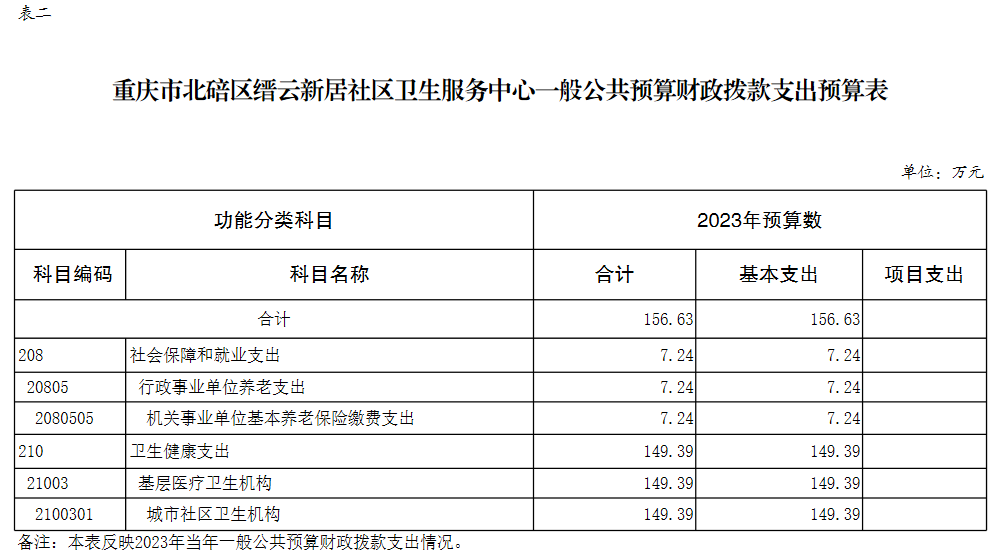 表二

重庆市北碚区缙云新居社区卫生服务中心一般公共预算财政拨款支出预算表

单位：万元

| 功能分类科目 | | 2023年预算数 | | |
|---|---|---|---|---|
| 科目编码 | 科目名称 | 合计 | 基本支出 | 项目支出 |
| 合计 | | 156.63 | 156.63 | |
| 208 | 社会保障和就业支出 | 7.24 | 7.24 | |
| 20805 | 行政事业单位养老支出 | 7.24 | 7.24 | |
| 2080505 | 机关事业单位基本养老保险缴费支出 | 7.24 | 7.24 | |
| 210 | 卫生健康支出 | 149.39 | 149.39 | |
| 21003 | 基层医疗卫生机构 | 149.39 | 149.39 | |
| 2100301 | 城市社区卫生机构 | 149.39 | 149.39 | |

备注：本表反映2023年当年一般公共预算财政拨款支出情况。